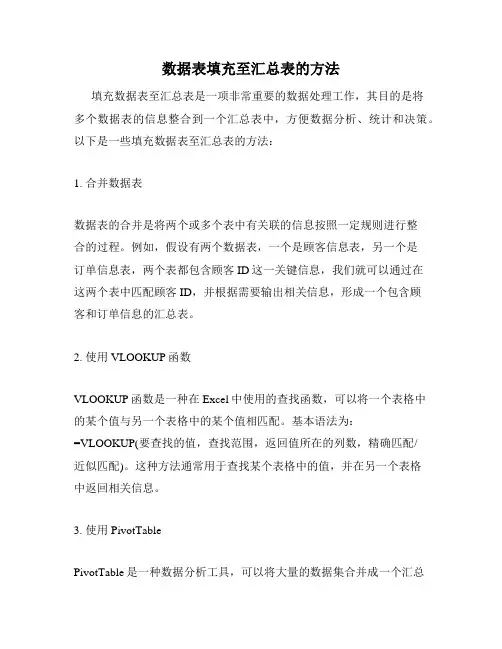 数据表填充至汇总表的方法

填充数据表至汇总表是一项非常重要的数据处理工作，其目的是将多个数据表的信息整合到一个汇总表中，方便数据分析、统计和决策。以下是一些填充数据表至汇总表的方法：

1. 合并数据表

数据表的合并是将两个或多个表中有关联的信息按照一定规则进行整合的过程。例如，假设有两个数据表，一个是顾客信息表，另一个是订单信息表，两个表都包含顾客 ID 这一关键信息，我们就可以通过在这两个表中匹配顾客 ID，并根据需要输出相关信息，形成一个包含顾客和订单信息的汇总表。

2. 使用 VLOOKUP 函数

VLOOKUP 函数是一种在 Excel 中使用的查找函数，可以将一个表格中的某个值与另一个表格中的某个值相匹配。基本语法为：=VLOOKUP(要查找的值，查找范围，返回值所在的列数，精确匹配/近似匹配)。这种方法通常用于查找某个表格中的值，并在另一个表格中返回相关信息。

3. 使用 PivotTable

PivotTable 是一种数据分析工具，可以将大量的数据集合并成一个汇总